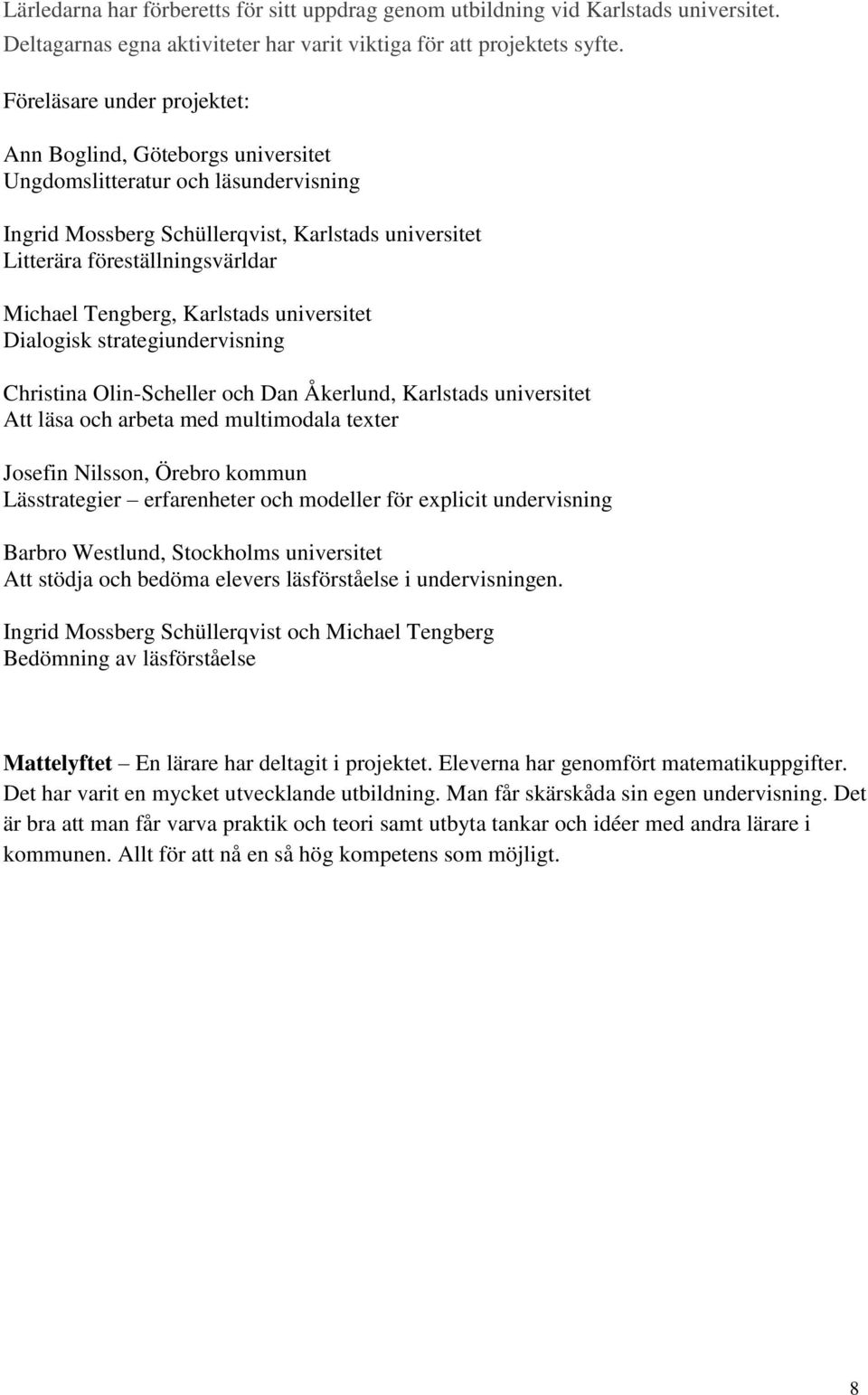 Lärledarna har förberetts för sitt uppdrag genom utbildning vid Karlstads universitet. Deltagarnas egna aktiviteter har varit viktiga för att projektets syfte.

Föreläsare under projektet:

Ann Boglind, Göteborgs universitet
Ungdomslitteratur och läsundervisning

Ingrid Mossberg Schüllerqvist, Karlstads universitet
Litterära föreställningsvärldar

Michael Tengberg, Karlstads universitet
Dialogisk strategiundervisning

Christina Olin-Scheller och Dan Åkerlund, Karlstads universitet
Att läsa och arbeta med multimodala texter

Josefin Nilsson, Örebro kommun
Lässtrategier – erfarenheter och modeller för explicit undervisning

Barbro Westlund, Stockholms universitet
Att stödja och bedöma elevers läsförståelse i undervisningen.

Ingrid Mossberg Schüllerqvist och Michael Tengberg
Bedömning av läsförståelse

Mattelyftet – En lärare har deltagit i projektet. Eleverna har genomfört matematikuppgifter. Det har varit en mycket utvecklande utbildning. Man får skärskåda sin egen undervisning. Det är bra att man får varva praktik och teori samt utbyta tankar och idéer med andra lärare i kommunen. Allt för att nå en så hög kompetens som möjligt.

8